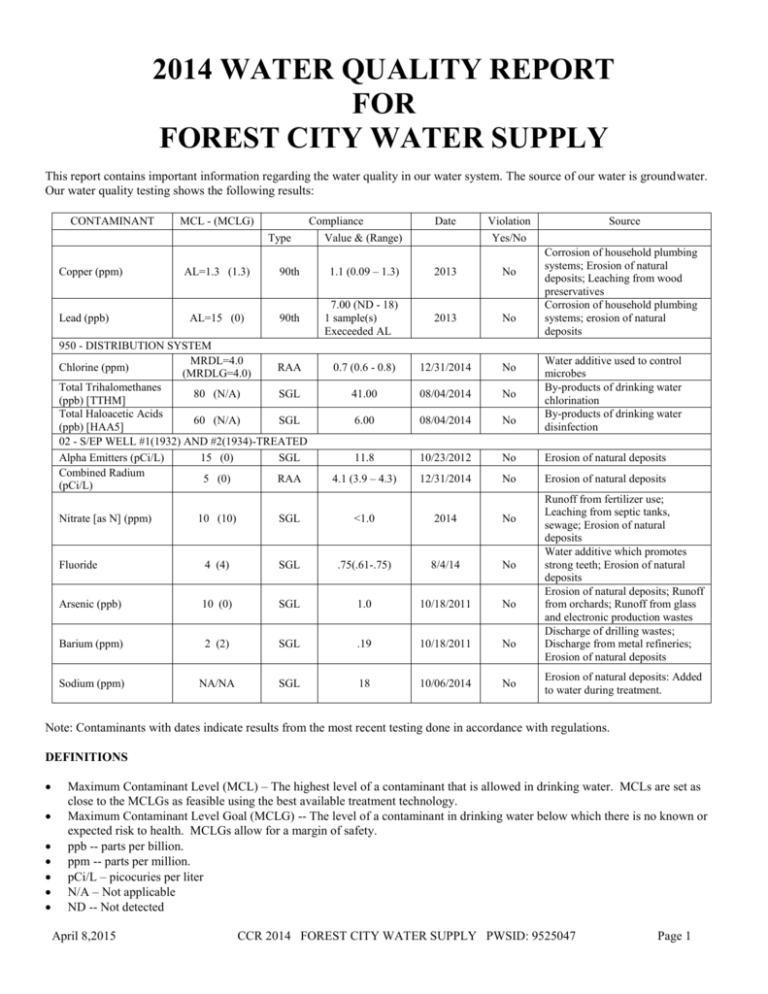 2014 WATER QUALITY REPORT
FOR
FOREST CITY WATER SUPPLY

This report contains important information regarding the water quality in our water system. The source of our water is groundwater. Our water quality testing shows the following results:

| CONTAMINANT | MCL - (MCLG) | Compliance Type | Compliance Value & (Range) | Date | Violation Yes/No | Source |
|---|---|---|---|---|---|---|
| Copper (ppm) | AL=1.3 (1.3) | 90th | 1.1 (0.09 – 1.3) | 2013 | No | Corrosion of household plumbing systems; Erosion of natural deposits; Leaching from wood preservatives |
| Lead (ppb) | AL=15 (0) | 90th | 7.00 (ND - 18) 1 sample(s) Execeeded AL | 2013 | No | Corrosion of household plumbing systems; erosion of natural deposits |
| 950 - DISTRIBUTION SYSTEM | | | | | | |
| Chlorine (ppm) | MRDL=4.0 (MRDLG=4.0) | RAA | 0.7 (0.6 - 0.8) | 12/31/2014 | No | Water additive used to control microbes |
| Total Trihalomethanes (ppb) [TTHM] | 80 (N/A) | SGL | 41.00 | 08/04/2014 | No | By-products of drinking water chlorination |
| Total Haloacetic Acids (ppb) [HAA5] | 60 (N/A) | SGL | 6.00 | 08/04/2014 | No | By-products of drinking water disinfection |
| 02 - S/EP WELL #1(1932) AND #2(1934)-TREATED | | | | | | |
| Alpha Emitters (pCi/L) | 15 (0) | SGL | 11.8 | 10/23/2012 | No | Erosion of natural deposits |
| Combined Radium (pCi/L) | 5 (0) | RAA | 4.1 (3.9 – 4.3) | 12/31/2014 | No | Erosion of natural deposits |
| Nitrate [as N] (ppm) | 10 (10) | SGL | <1.0 | 2014 | No | Runoff from fertilizer use; Leaching from septic tanks, sewage; Erosion of natural deposits |
| Fluoride | 4 (4) | SGL | .75(.61-.75) | 8/4/14 | No | Water additive which promotes strong teeth; Erosion of natural deposits |
| Arsenic (ppb) | 10 (0) | SGL | 1.0 | 10/18/2011 | No | Erosion of natural deposits; Runoff from orchards; Runoff from glass and electronic production wastes |
| Barium (ppm) | 2 (2) | SGL | .19 | 10/18/2011 | No | Discharge of drilling wastes; Discharge from metal refineries; Erosion of natural deposits |
| Sodium (ppm) | NA/NA | SGL | 18 | 10/06/2014 | No | Erosion of natural deposits: Added to water during treatment. |

Note: Contaminants with dates indicate results from the most recent testing done in accordance with regulations.

DEFINITIONS

• Maximum Contaminant Level (MCL) – The highest level of a contaminant that is allowed in drinking water. MCLs are set as close to the MCLGs as feasible using the best available treatment technology.
• Maximum Contaminant Level Goal (MCLG) -- The level of a contaminant in drinking water below which there is no known or expected risk to health. MCLGs allow for a margin of safety.
• ppb -- parts per billion.
• ppm -- parts per million.
• pCi/L – picocuries per liter
• N/A – Not applicable
• ND -- Not detected

April 8,2015 CCR 2014 FOREST CITY WATER SUPPLY PWSID: 9525047 Page 1